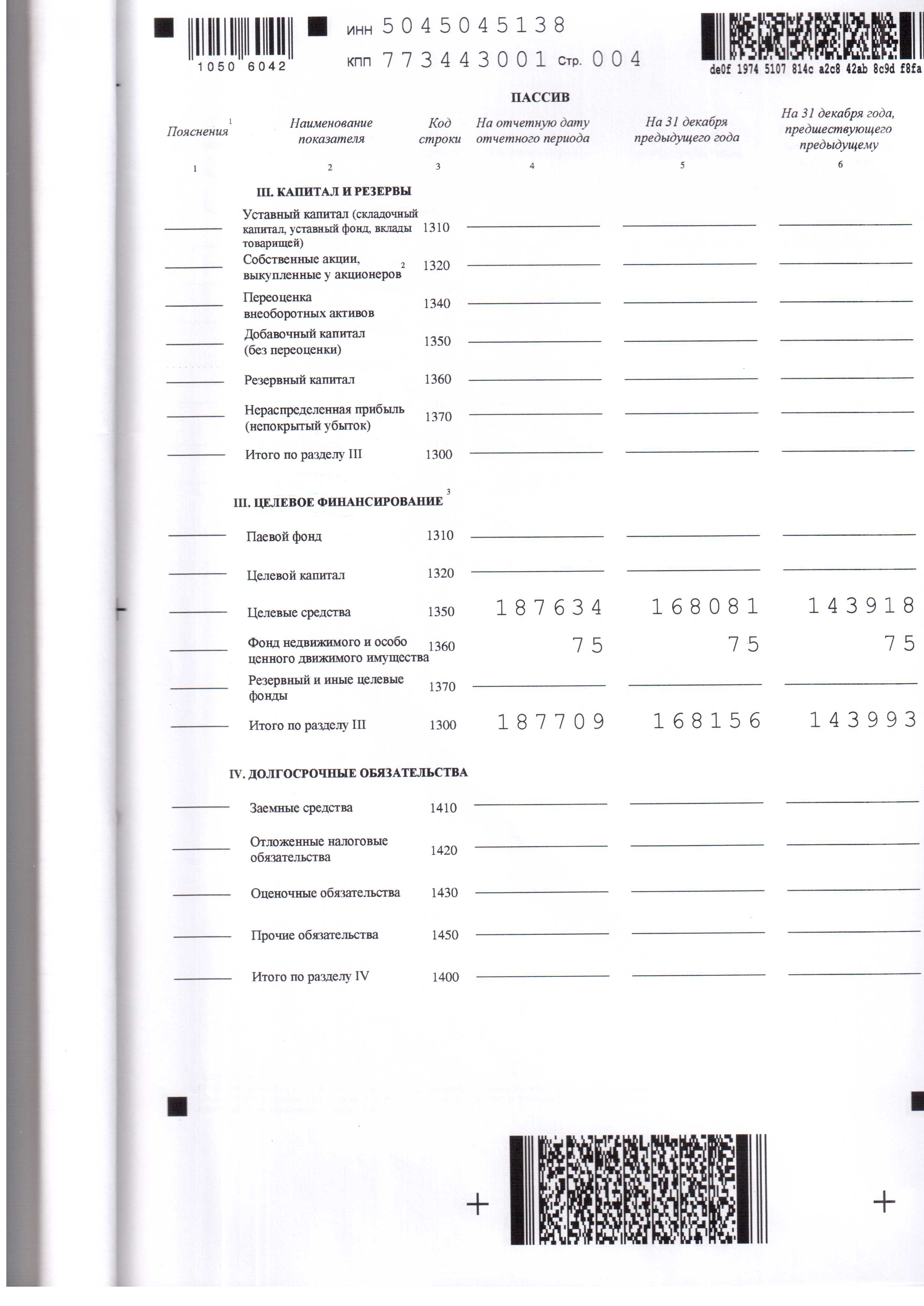 1050 6042

ИНН 5045045138

КПП 773443001 Стр. 004

de0f 1974 5107 814c a2c8 42ab 8c9d f8fa

ПАССИВ

| Пояснения $^1$ | Наименование показателя | Код строки | На отчетную дату отчетного периода | На 31 декабря предыдущего года | На 31 декабря года, предшествующего предыдущему |
|---|---|---|---|---|---|
| 1 | 2 | 3 | 4 | 5 | 6 |
| | III. КАПИТАЛ И РЕЗЕРВЫ | | | | |
| | Уставный капитал (складочный капитал, уставный фонд, вклады товарищей) | 1310 | | | |
| | Собственные акции, выкупленные у акционеров $^2$ | 1320 | | | |
| | Переоценка внеоборотных активов | 1340 | | | |
| | Добавочный капитал (без переоценки) | 1350 | | | |
| | Резервный капитал | 1360 | | | |
| | Нераспределенная прибыль (непокрытый убыток) | 1370 | | | |
| | Итого по разделу III | 1300 | | | |
| | III. ЦЕЛЕВОЕ ФИНАНСИРОВАНИЕ $^3$ | | | | |
| | Паевой фонд | 1310 | | | |
| | Целевой капитал | 1320 | | | |
| | Целевые средства | 1350 | 187634 | 168081 | 143918 |
| | Фонд недвижимого и особо ценного движимого имущества | 1360 | 75 | 75 | 75 |
| | Резервный и иные целевые фонды | 1370 | | | |
| | Итого по разделу III | 1300 | 187709 | 168156 | 143993 |
| | IV. ДОЛГОСРОЧНЫЕ ОБЯЗАТЕЛЬСТВА | | | | |
| | Заемные средства | 1410 | | | |
| | Отложенные налоговые обязательства | 1420 | | | |
| | Оценочные обязательства | 1430 | | | |
| | Прочие обязательства | 1450 | | | |
| | Итого по разделу IV | 1400 | | | |